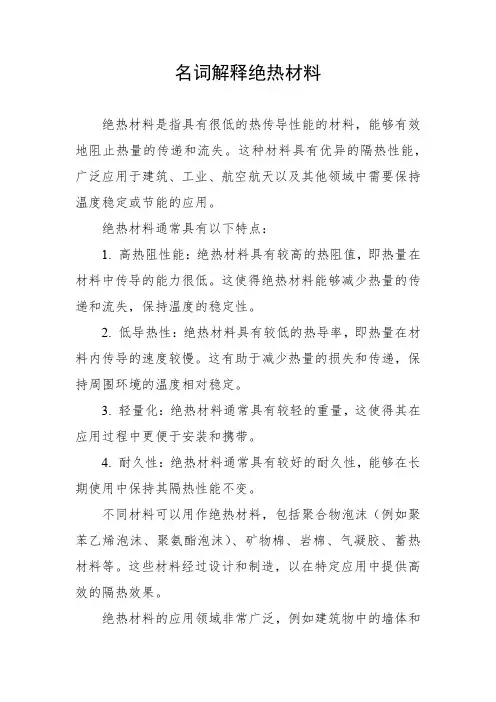 名词解释绝热材料

绝热材料是指具有很低的热传导性能的材料，能够有效地阻止热量的传递和流失。这种材料具有优异的隔热性能，广泛应用于建筑、工业、航空航天以及其他领域中需要保持温度稳定或节能的应用。

绝热材料通常具有以下特点：

1. 高热阻性能：绝热材料具有较高的热阻值，即热量在材料中传导的能力很低。这使得绝热材料能够减少热量的传递和流失，保持温度的稳定性。

2. 低导热性：绝热材料具有较低的热导率，即热量在材料内传导的速度较慢。这有助于减少热量的损失和传递，保持周围环境的温度相对稳定。

3. 轻量化：绝热材料通常具有较轻的重量，这使得其在应用过程中更便于安装和携带。

4. 耐久性：绝热材料通常具有较好的耐久性，能够在长期使用中保持其隔热性能不变。

不同材料可以用作绝热材料，包括聚合物泡沫（例如聚苯乙烯泡沫、聚氨酯泡沫）、矿物棉、岩棉、气凝胶、蓄热材料等。这些材料经过设计和制造，以在特定应用中提供高效的隔热效果。

绝热材料的应用领域非常广泛，例如建筑物中的墙体和